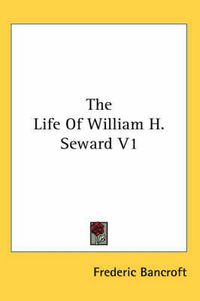 The
Life Of William H.
Seward V1

Frederic Bancroft